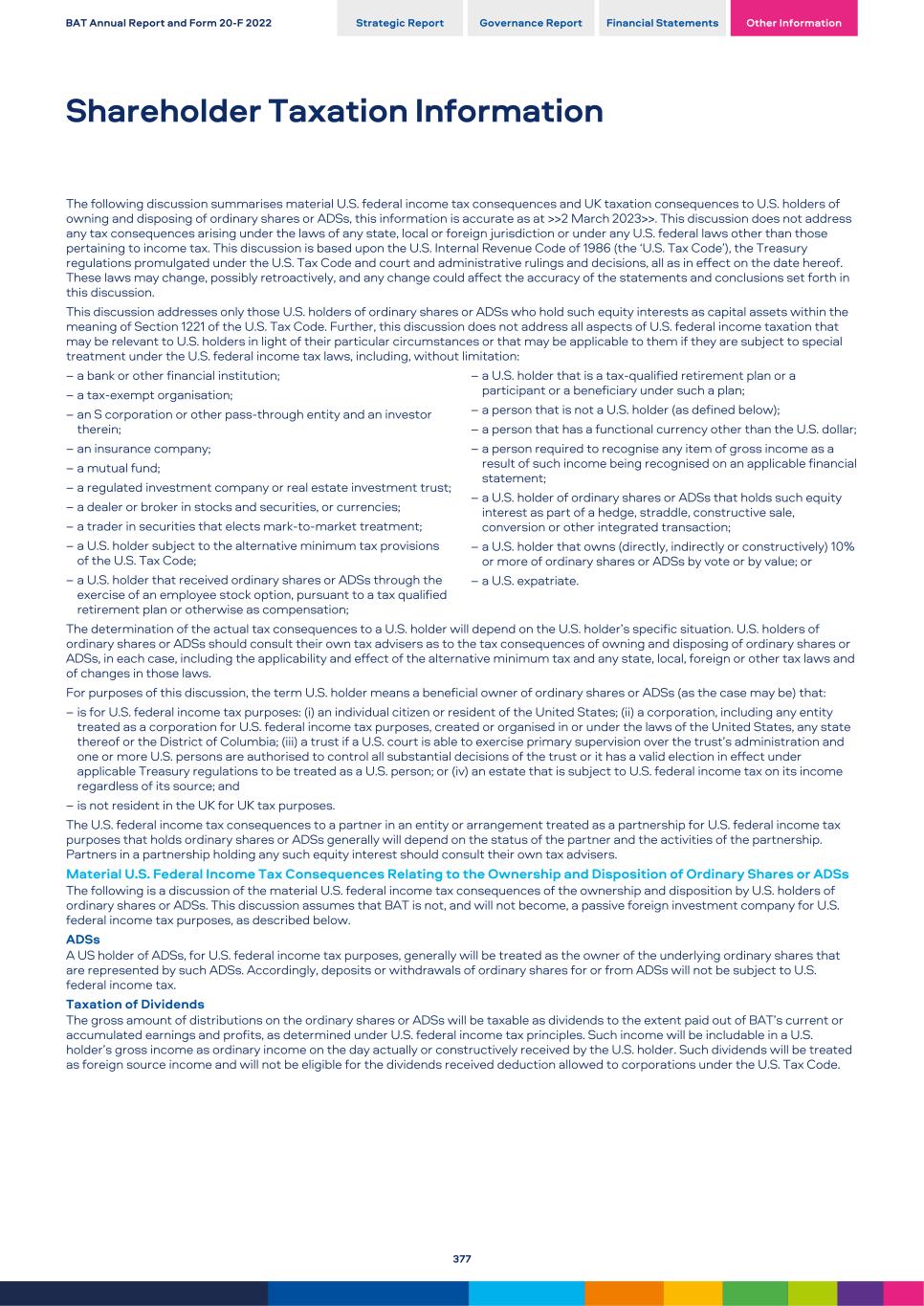 BAT Annual Report and Form 20-F 2022

Strategic Report

Governance Report

Financial Statements

Other Information

Shareholder Taxation Information

The following discussion summarises material U.S. federal income tax consequences and UK taxation consequences to U.S. holders of owning and disposing of ordinary shares or ADSs, this information is accurate as at >>2 March 2023>>. This discussion does not address any tax consequences arising under the laws of any state, local or foreign jurisdiction or under any U.S. federal laws other than those pertaining to income tax. This discussion is based upon the U.S. Internal Revenue Code of 1986 (the 'U.S. Tax Code'), the Treasury regulations promulgated under the U.S. Tax Code and court and administrative rulings and decisions, all as in effect on the date hereof. These laws may change, possibly retroactively, and any change could affect the accuracy of the statements and conclusions set forth in this discussion.

This discussion addresses only those U.S. holders of ordinary shares or ADSs who hold such equity interests as capital assets within the meaning of Section 1221 of the U.S. Tax Code. Further, this discussion does not address all aspects of U.S. federal income taxation that may be relevant to U.S. holders in light of their particular circumstances or that may be applicable to them if they are subject to special treatment under the U.S. federal income tax laws, including, without limitation:

– a bank or other financial institution;
– a tax-exempt organisation;
– an S corporation or other pass-through entity and an investor therein;
– an insurance company;
– a mutual fund;
– a regulated investment company or real estate investment trust;
– a dealer or broker in stocks and securities, or currencies;
– a trader in securities that elects mark-to-market treatment;
– a U.S. holder subject to the alternative minimum tax provisions of the U.S. Tax Code;
– a U.S. holder that received ordinary shares or ADSs through the exercise of an employee stock option, pursuant to a tax qualified retirement plan or otherwise as compensation;

– a U.S. holder that is a tax-qualified retirement plan or a participant or a beneficiary under such a plan;
– a person that is not a U.S. holder (as defined below);
– a person that has a functional currency other than the U.S. dollar;
– a person required to recognise any item of gross income as a result of such income being recognised on an applicable financial statement;
– a U.S. holder of ordinary shares or ADSs that holds such equity interest as part of a hedge, straddle, constructive sale, conversion or other integrated transaction;
– a U.S. holder that owns (directly, indirectly or constructively) 10% or more of ordinary shares or ADSs by vote or by value; or
– a U.S. expatriate.

The determination of the actual tax consequences to a U.S. holder will depend on the U.S. holder's specific situation. U.S. holders of ordinary shares or ADSs should consult their own tax advisers as to the tax consequences of owning and disposing of ordinary shares or ADSs, in each case, including the applicability and effect of the alternative minimum tax and any state, local, foreign or other tax laws and of changes in those laws.

For purposes of this discussion, the term U.S. holder means a beneficial owner of ordinary shares or ADSs (as the case may be) that:

– is for U.S. federal income tax purposes: (i) an individual citizen or resident of the United States; (ii) a corporation, including any entity treated as a corporation for U.S. federal income tax purposes, created or organised in or under the laws of the United States, any state thereof or the District of Columbia; (iii) a trust if a U.S. court is able to exercise primary supervision over the trust's administration and one or more U.S. persons are authorised to control all substantial decisions of the trust or it has a valid election in effect under applicable Treasury regulations to be treated as a U.S. person; or (iv) an estate that is subject to U.S. federal income tax on its income regardless of its source; and
– is not resident in the UK for UK tax purposes.

The U.S. federal income tax consequences to a partner in an entity or arrangement treated as a partnership for U.S. federal income tax purposes that holds ordinary shares or ADSs generally will depend on the status of the partner and the activities of the partnership. Partners in a partnership holding any such equity interest should consult their own tax advisers.

Material U.S. Federal Income Tax Consequences Relating to the Ownership and Disposition of Ordinary Shares or ADSs
The following is a discussion of the material U.S. federal income tax consequences of the ownership and disposition by U.S. holders of ordinary shares or ADSs. This discussion assumes that BAT is not, and will not become, a passive foreign investment company for U.S. federal income tax purposes, as described below.

ADSs
A US holder of ADSs, for U.S. federal income tax purposes, generally will be treated as the owner of the underlying ordinary shares that are represented by such ADSs. Accordingly, deposits or withdrawals of ordinary shares for or from ADSs will not be subject to U.S. federal income tax.

Taxation of Dividends
The gross amount of distributions on the ordinary shares or ADSs will be taxable as dividends to the extent paid out of BAT's current or accumulated earnings and profits, as determined under U.S. federal income tax principles. Such income will be includable in a U.S. holder's gross income as ordinary income on the day actually or constructively received by the U.S. holder. Such dividends will be treated as foreign source income and will not be eligible for the dividends received deduction allowed to corporations under the U.S. Tax Code.

377